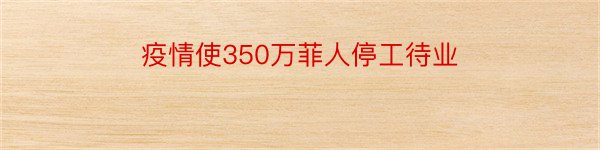 疫情使350万菲人停工待业